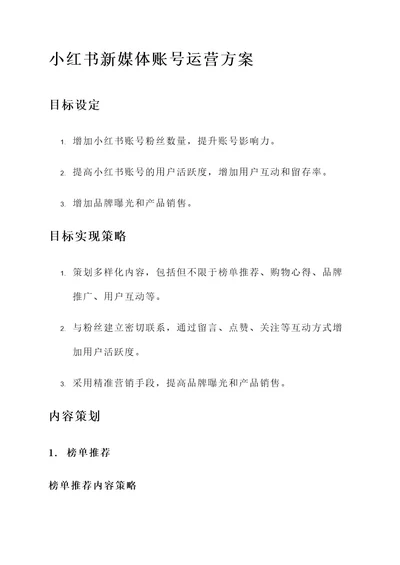 小红书新媒体账号运营方案

目标设定

1. 增加小红书账号粉丝数量，提升账号影响力。

2. 提高小红书账号的用户活跃度，增加用户互动和留存率。

3. 增加品牌曝光和产品销售。

目标实现策略

1. 策划多样化内容，包括但不限于榜单推荐、购物心得、品牌推广、用户互动等。

2. 与粉丝建立密切联系，通过留言、点赞、关注等互动方式增加用户活跃度。

3. 采用精准营销手段，提高品牌曝光和产品销售。

内容策划

1. 榜单推荐

榜单推荐内容策略